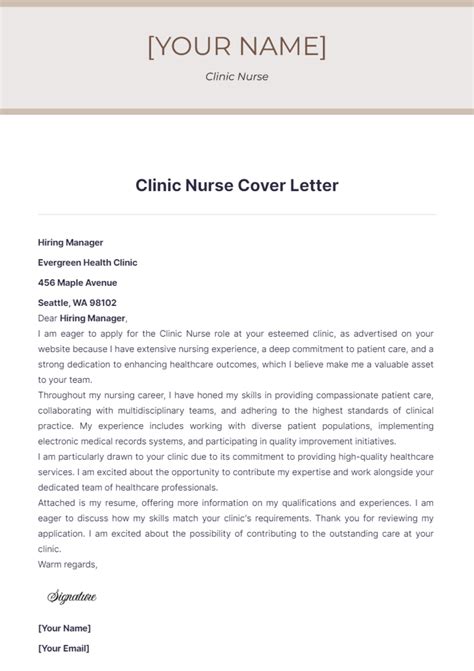 [YOUR NAME]

Clinic Nurse

Clinic Nurse Cover Letter

Hiring Manager

Evergreen Health Clinic

456 Maple Avenue

Seattle, WA 98102

Dear Hiring Manager,

I am eager to apply for the Clinic Nurse role at your esteemed clinic, as advertised on your website because I have extensive nursing experience, a deep commitment to patient care, and a strong dedication to enhancing healthcare outcomes, which I believe make me a valuable asset to your team.

Throughout my nursing career, I have honed my skills in providing compassionate patient care, collaborating with multidisciplinary teams, and adhering to the highest standards of clinical practice. My experience includes working with diverse patient populations, implementing electronic medical records systems, and participating in quality improvement initiatives.

I am particularly drawn to your clinic due to its commitment to providing high-quality healthcare services. I am excited about the opportunity to contribute my expertise and work alongside your dedicated team of healthcare professionals.

Attached is my resume, offering more information on my qualifications and experiences. I am eager to discuss how my skills match your clinic's requirements. Thank you for reviewing my application. I am excited about the possibility of contributing to the outstanding care at your clinic.

Warm regards,

Signature

[Your Name]

[Your Email]